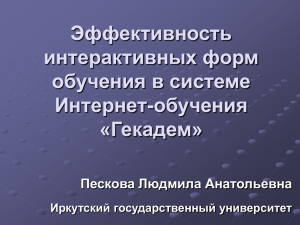 Эффективность интерактивных форм обучения в системе Интернет-обучения «Гекадем»

Пескова Людмила Анатольевна

Иркутский государственный университет